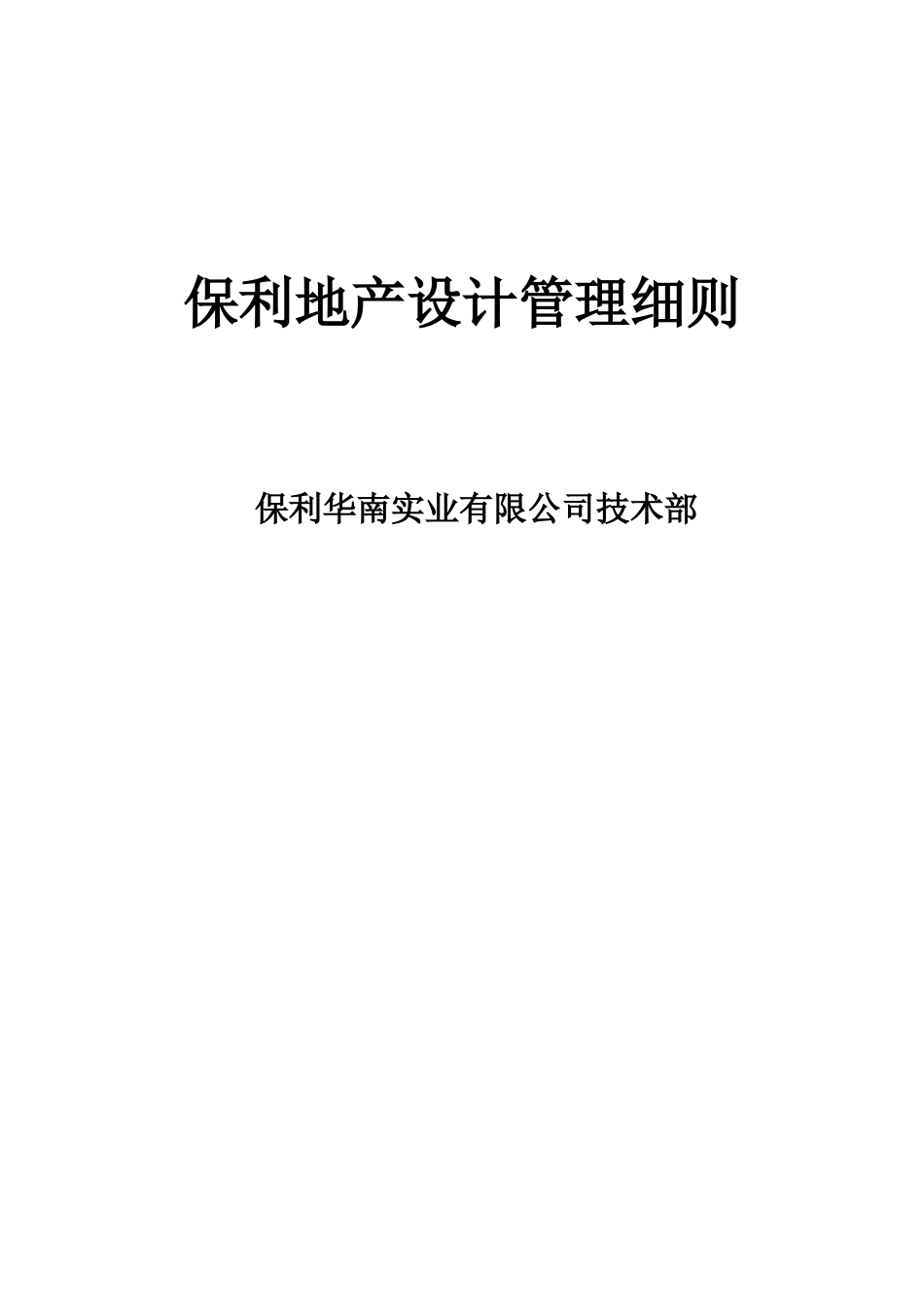 保利地产设计管理细则

保利华南实业有限公司技术部